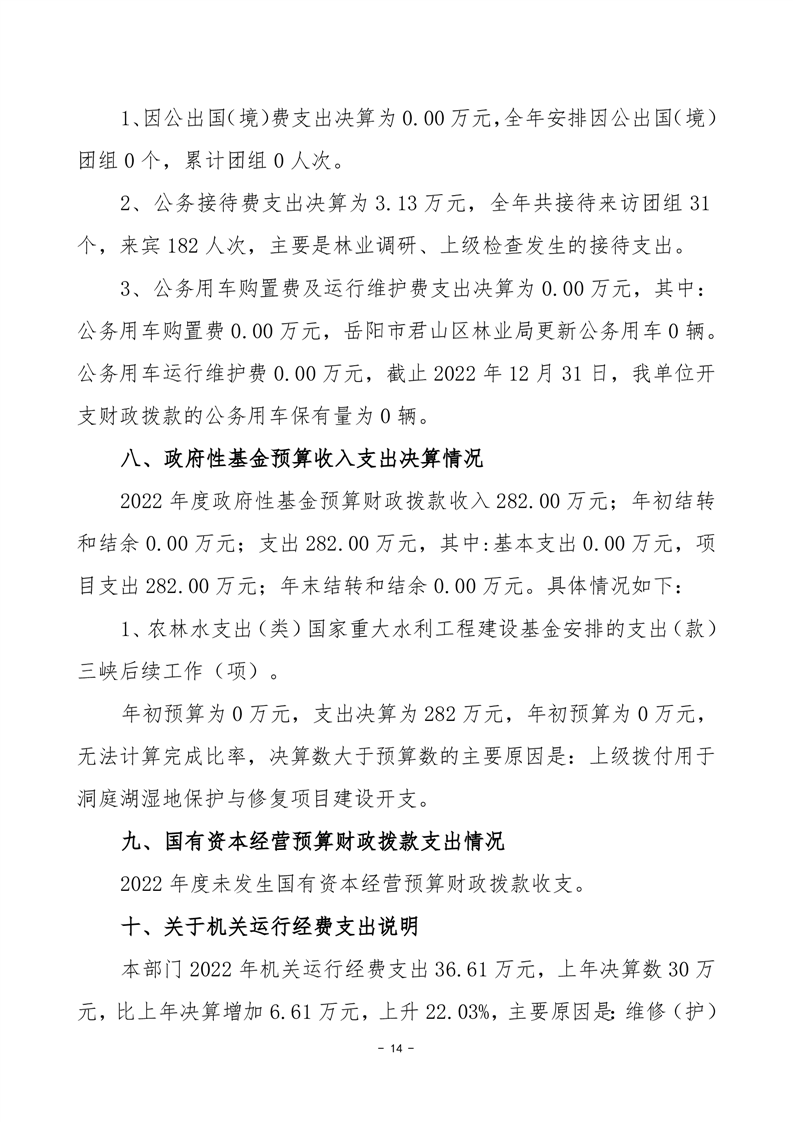 1、因公出国(境)费支出决算为 0.00 万元，全年安排因公出国(境)团组 0 个，累计团组 0 人次。

2、公务接待费支出决算为 3.13 万元，全年共接待来访团组 31 个，来宾 182 人次，主要是林业调研、上级检查发生的接待支出。

3、公务用车购置费及运行维护费支出决算为 0.00 万元，其中：公务用车购置费 0.00 万元，岳阳市君山区林业局更新公务用车 0 辆。公务用车运行维护费 0.00 万元，截止 2022 年 12 月 31 日，我单位开支财政拨款的公务用车保有量为 0 辆。

八、政府性基金预算收入支出决算情况

2022 年度政府性基金预算财政拨款收入 282.00 万元；年初结转和结余 0.00 万元；支出 282.00 万元，其中:基本支出 0.00 万元，项目支出 282.00 万元；年末结转和结余 0.00 万元。具体情况如下：

1、农林水支出（类）国家重大水利工程建设基金安排的支出（款）三峡后续工作（项）。

年初预算为 0 万元，支出决算为 282 万元，年初预算为 0 万元，无法计算完成比率，决算数大于预算数的主要原因是：上级拨付用于洞庭湖湿地保护与修复项目建设开支。

九、国有资本经营预算财政拨款支出情况

2022 年度未发生国有资本经营预算财政拨款收支。

十、关于机关运行经费支出说明

本部门 2022 年机关运行经费支出 36.61 万元，上年决算数 30 万元，比上年决算增加 6.61 万元，上升 22.03%，主要原因是：维修（护）

- 14 -